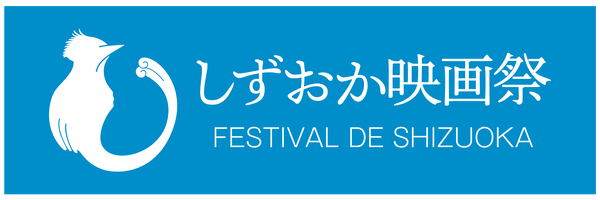 しずおか映画祭
FESTIVAL DE SHIZUOKA